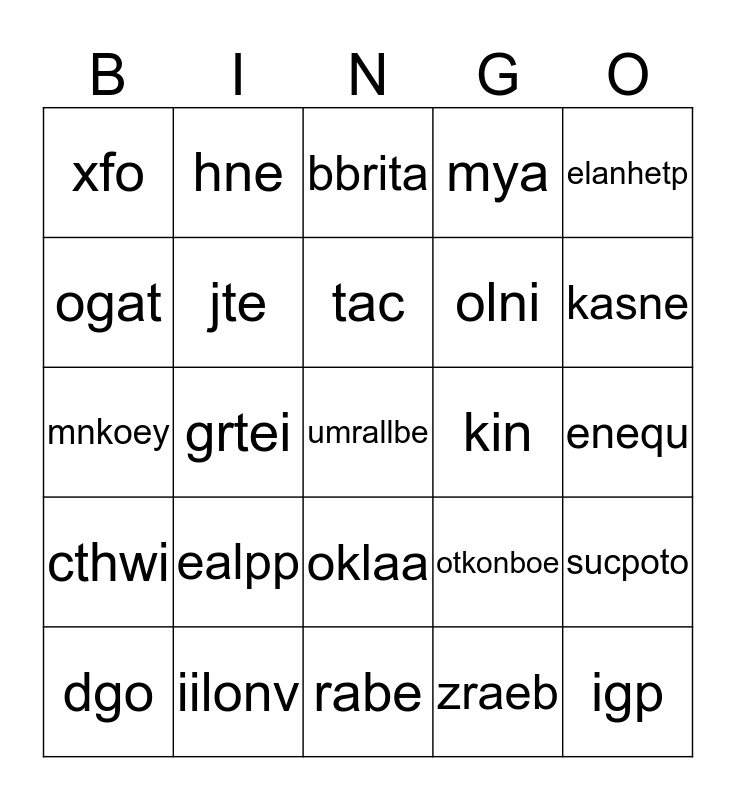 | B | I | N | G | O |
|---|---|---|---|---|
| xfo | hne | bbrita | mya | elanhetp |
| ogat | jte | tac | olni | kasne |
| mnkoey | grtei | umrallbe | kin | enequ |
| cthwi | ealpp | oklaa | otkonboe | sucpoto |
| dgo | iilonv | rabe | zraeb | igp |